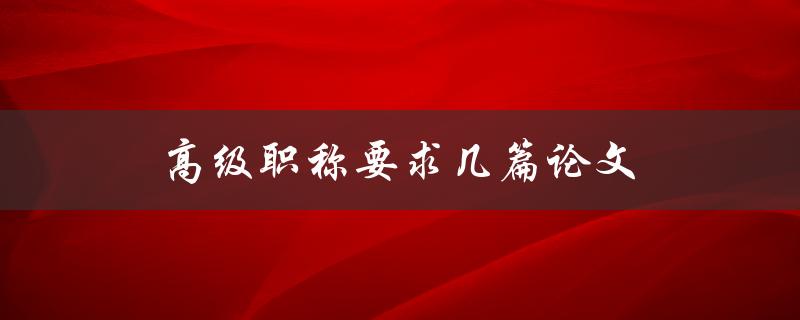 高级职称要求几篇论文